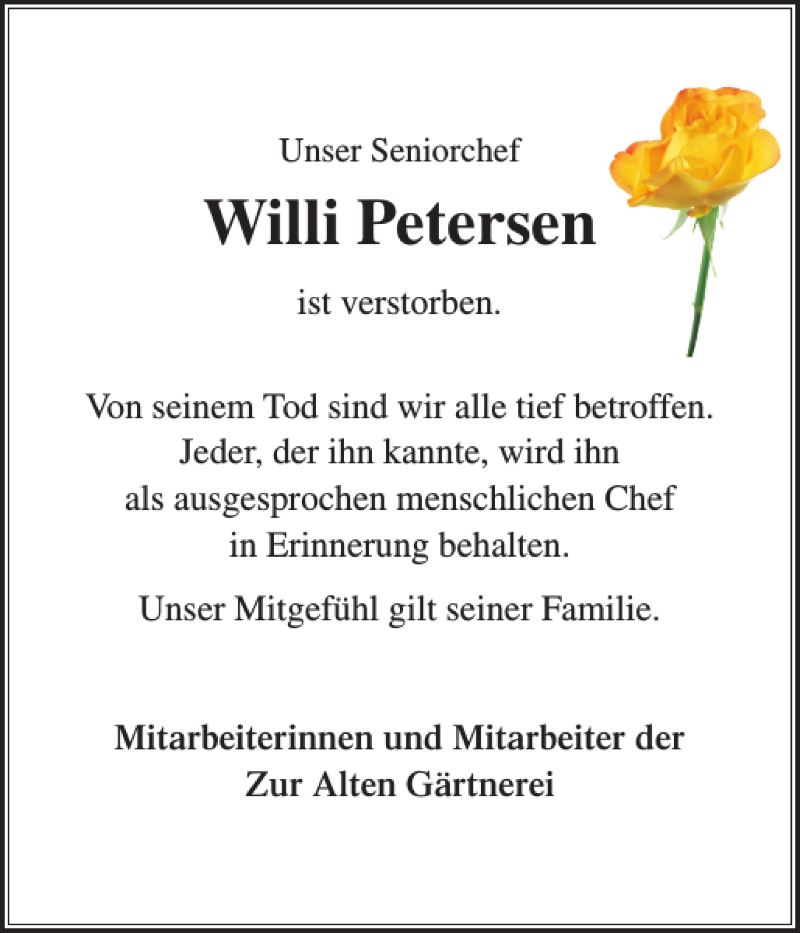 Unser Seniorchef

Willi Petersen

ist verstorben.

Von seinem Tod sind wir alle tief betroffen. Jeder, der ihn kannte, wird ihn als ausgesprochen menschlichen Chef in Erinnerung behalten.

Unser Mitgefühl gilt seiner Familie.

Mitarbeiterinnen und Mitarbeiter der Zur Alten Gärtnerei